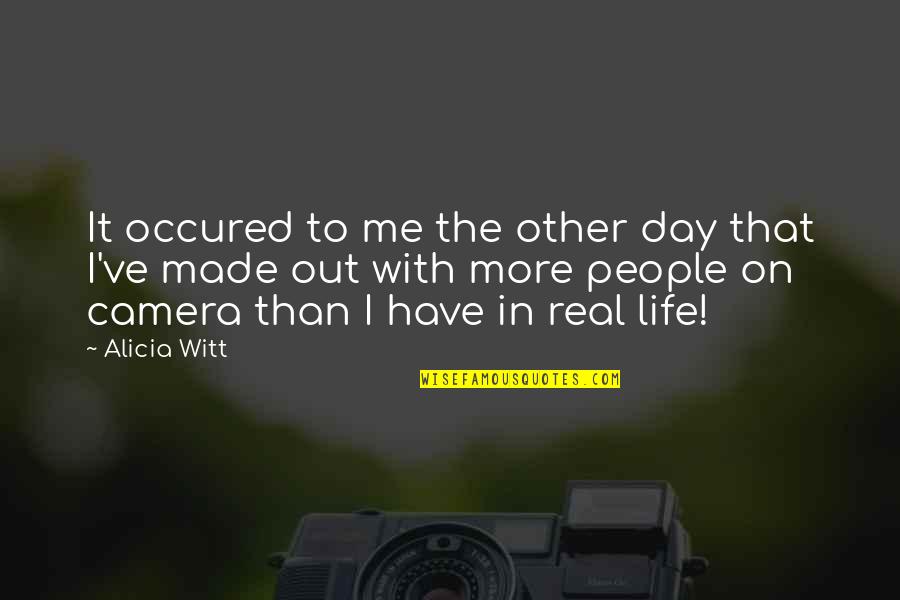 It occured to me the other day that I've made out with more people on camera than I have in real life!

~ Alicia Witt

WISEFAMOUSQUOTES.COM